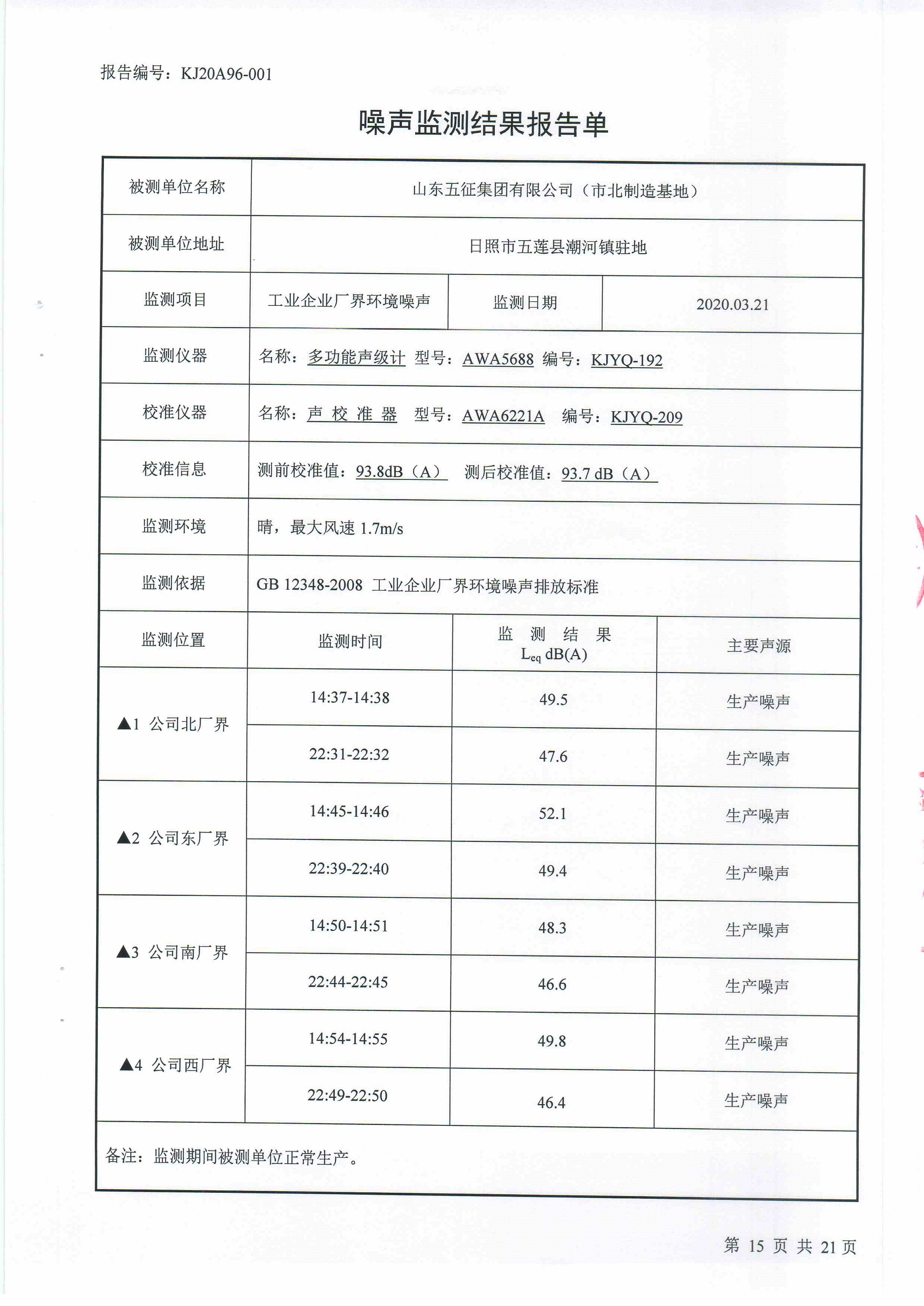 报告编号：KJ20A96-001

噪声监测结果报告单

| 被测单位名称 | 山东五征集团有限公司（市北制造基地） | | |
|---|---|---|---|
| 被测单位地址 | 日照市五莲县潮河镇驻地 | | |
| 监测项目 | 工业企业厂界环境噪声 | 监测日期 | 2020.03.21 |
| 监测仪器 | 名称：多功能声级计 型号：AWA5688 编号：KJYQ-192 | | |
| 校准仪器 | 名称：声 校 准 器 型号：AWA6221A 编号：KJYQ-209 | | |
| 校准信息 | 测前校准值：93.8dB（A） 测后校准值：93.7 dB（A） | | |
| 监测环境 | 晴，最大风速 1.7m/s | | |
| 监测依据 | GB 12348-2008 工业企业厂界环境噪声排放标准 | | |
| 监测位置 | 监测时间 | 监 测 结 果 $L_{eq}$ dB(A) | 主要声源 |
| ▲1 公司北厂界 | 14:37-14:38 | 49.5 | 生产噪声 |
| | 22:31-22:32 | 47.6 | 生产噪声 |
| ▲2 公司东厂界 | 14:45-14:46 | 52.1 | 生产噪声 |
| | 22:39-22:40 | 49.4 | 生产噪声 |
| ▲3 公司南厂界 | 14:50-14:51 | 48.3 | 生产噪声 |
| | 22:44-22:45 | 46.6 | 生产噪声 |
| ▲4 公司西厂界 | 14:54-14:55 | 49.8 | 生产噪声 |
| | 22:49-22:50 | 46.4 | 生产噪声 |
| 备注：监测期间被测单位正常生产。 | | | |

第 15 页 共 21 页